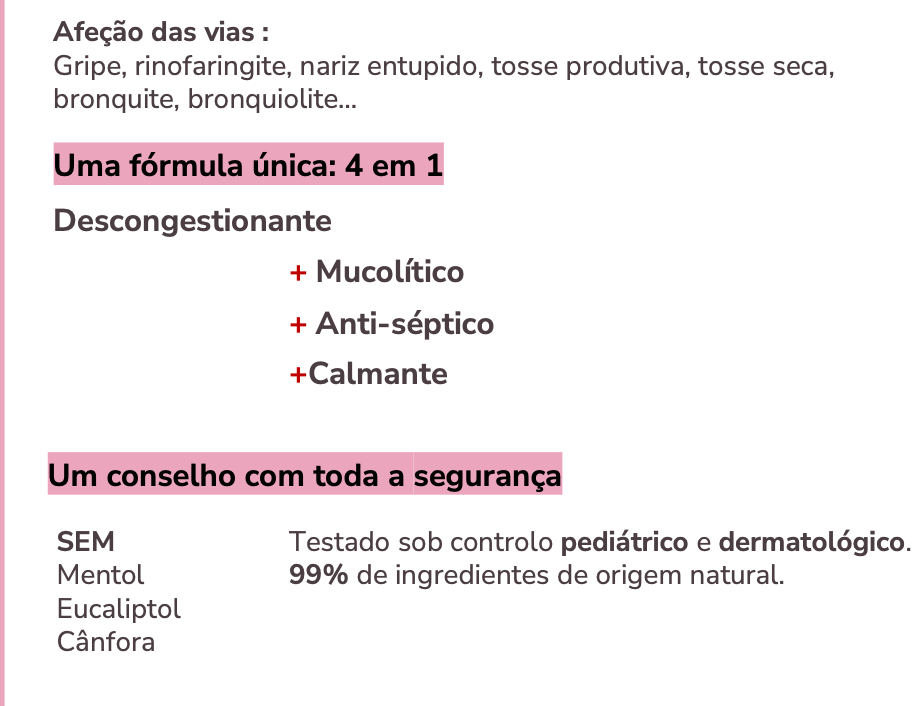 Afeção das vias :
Gripe, rinofaringite, nariz entupido, tosse produtiva, tosse seca, bronquite, bronquiolite...

Uma fórmula única: 4 em 1

Descongestionante

+ Mucolítico

+ Anti-séptico

+Calmante

Um conselho com toda a segurança

SEM
Mentol
Eucaliptol
Cânfora

Testado sob controlo pediátrico e dermatológico.
99% de ingredientes de origem natural.